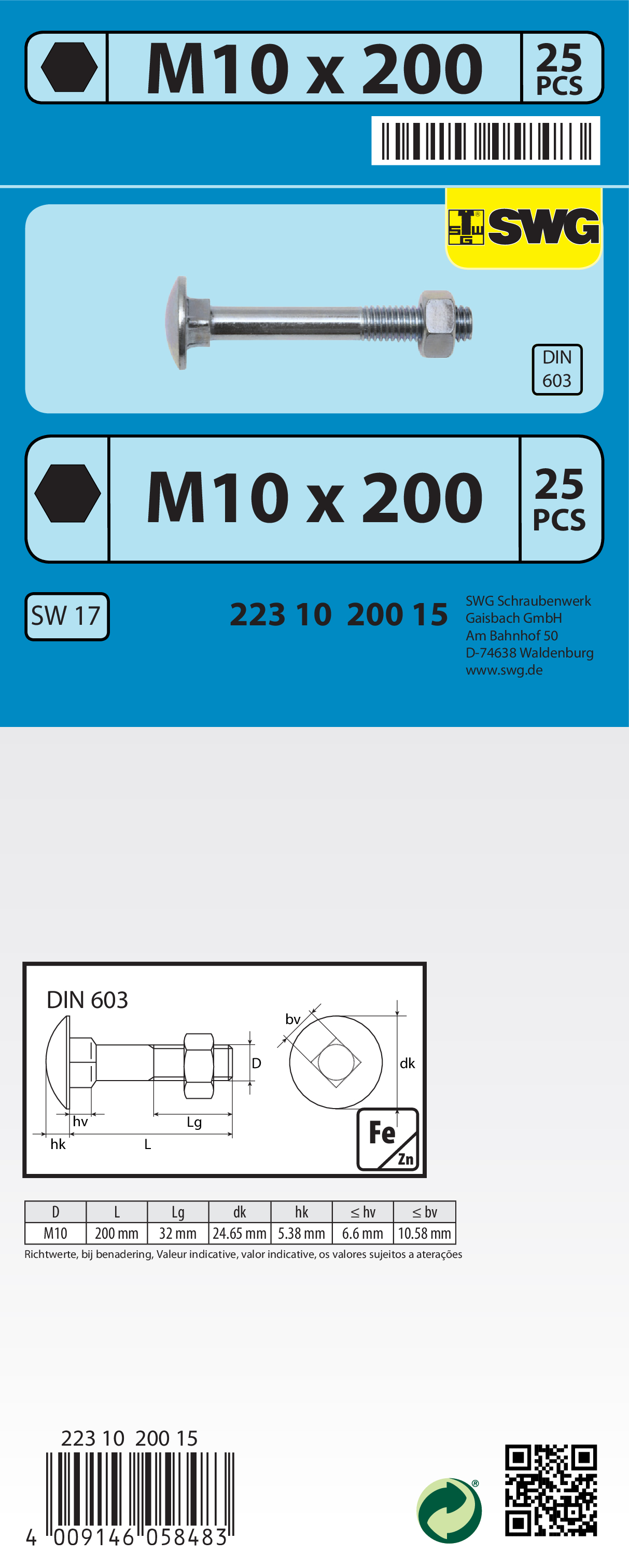 M10 x 200

25 PCS

SWG

DIN 603

M10 x 200

25 PCS

SW 17

223 10 200 15

SWG Schraubenwerk
Gaisbach GmbH
Am Bahnhof 50
D-74638 Waldenburg
www.swg.de

DIN 603

bv

D

dk

hv

Lg

hk

L

Fe

Zn

| D | L | Lg | dk | hk | ≤ hv | ≤ bv |
|---|---|---|---|---|---|---|
| M10 | 200 mm | 32 mm | 24.65 mm | 5.38 mm | 6.6 mm | 10.58 mm |

Richtwerte, bij benadering, Valeur indicative, valor indicative, os valores sujeitos a aterações

223 10 200 15

4 009146 058483